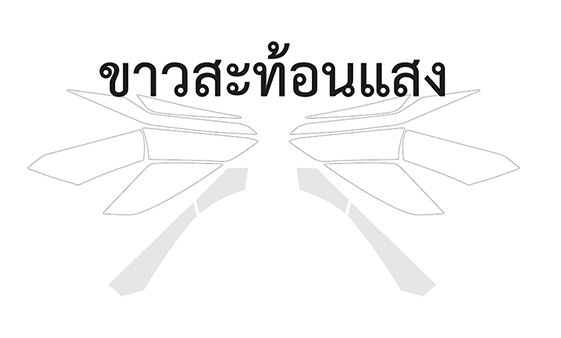 ขาวสะท้อนแสง